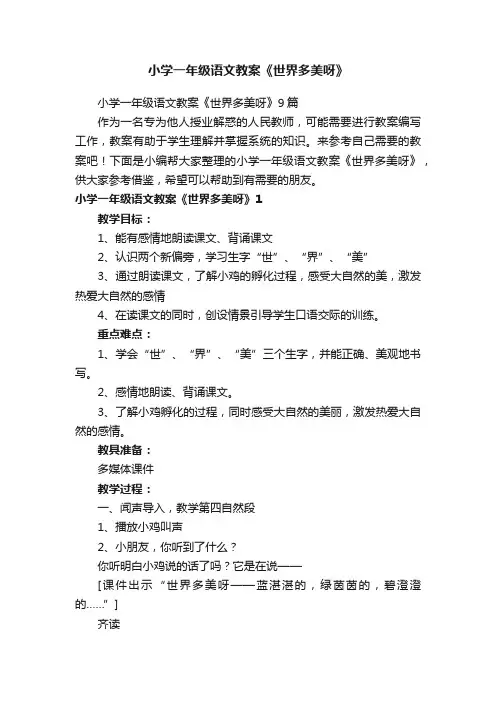 小学一年级语文教案《世界多美呀》

小学一年级语文教案《世界多美呀》9篇

作为一名专为他人授业解惑的人民教师，可能需要进行教案编写工作，教案有助于学生理解并掌握系统的知识。来参考自己需要的教案吧！下面是小编帮大家整理的小学一年级语文教案《世界多美呀》，供大家参考借鉴，希望可以帮助到有需要的朋友。

小学一年级语文教案《世界多美呀》1

教学目标：

1、能有感情地朗读课文、背诵课文

2、认识两个新偏旁，学习生字“世”、“界”、“美”

3、通过朗读课文，了解小鸡的孵化过程，感受大自然的美，激发热爱大自然的感情

4、在读课文的同时，创设情景引导学生口语交际的训练。

重点难点：

1、学会“世”、“界”、“美”三个生字，并能正确、美观地书写。

2、感情地朗读、背诵课文。

3、了解小鸡孵化的过程，同时感受大自然的美丽，激发热爱大自然的感情。

教具准备：

多媒体课件

教学过程：

一、闻声导入，教学第四自然段

1、播放小鸡叫声

2、小朋友，你听到了什么？

你听明白小鸡说的话了吗？它是在说——

[课件出示“世界多美呀——蓝湛湛的，绿茵茵的，碧澄澄的……”]

齐读